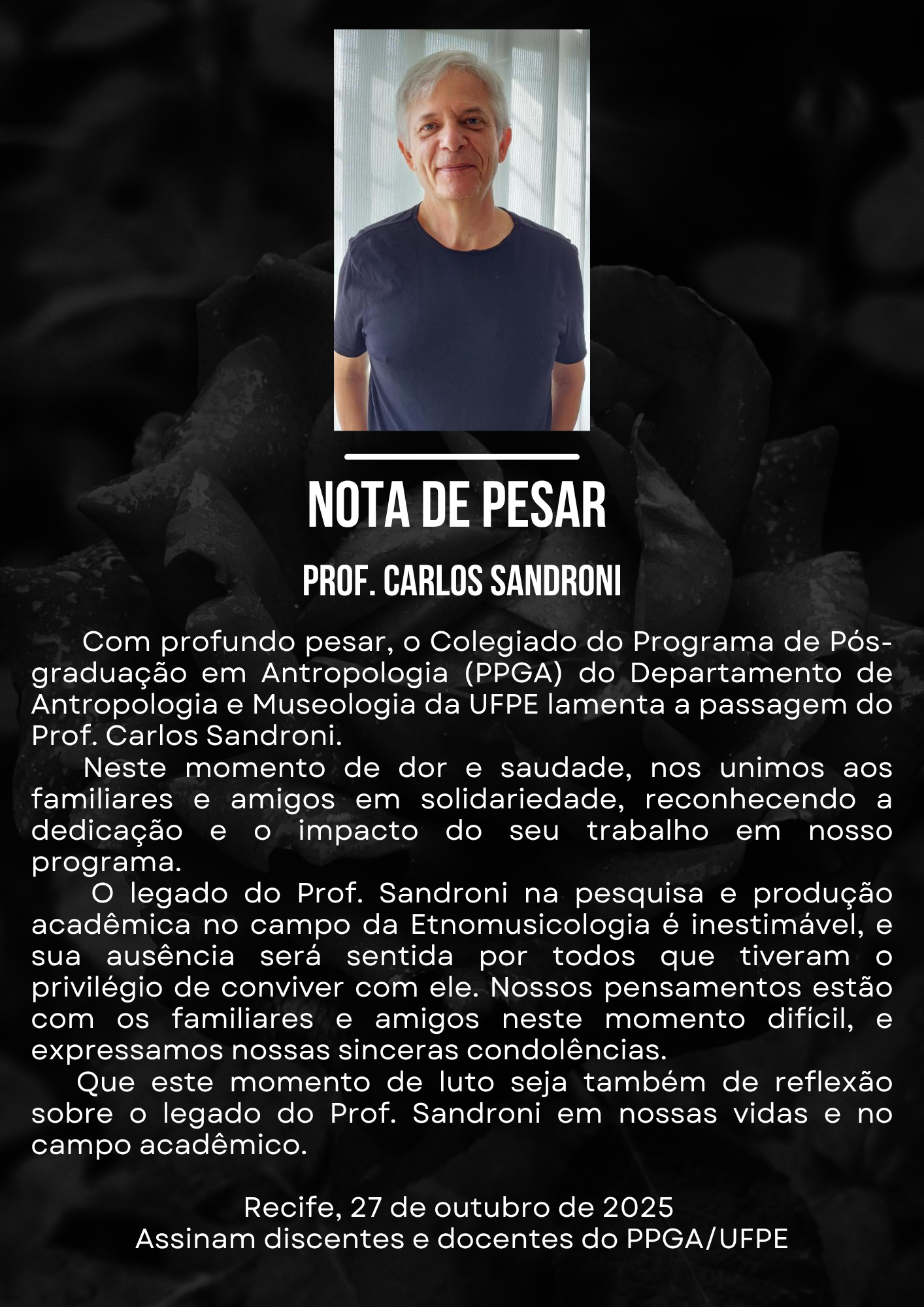 NOTA DE PESAR

PROF. CARLOS SANDRONI

Com profundo pesar, o Colegiado do Programa de Pós-graduação em Antropologia (PPGA) do Departamento de Antropologia e Museologia da UFPE lamenta a passagem do Prof. Carlos Sandroni.

Neste momento de dor e saudade, nos unimos aos familiares e amigos em solidariedade, reconhecendo a dedicação e o impacto do seu trabalho em nosso programa.

O legado do Prof. Sandroni na pesquisa e produção acadêmica no campo da Etnomusicologia é inestimável, e sua ausência será sentida por todos que tiveram o privilégio de conviver com ele. Nossos pensamentos estão com os familiares e amigos neste momento difícil, e expressamos nossas sinceras condolências.

Que este momento de luto seja também de reflexão sobre o legado do Prof. Sandroni em nossas vidas e no campo acadêmico.

Recife, 27 de outubro de 2025
Assinam discentes e docentes do PPGA/UFPE